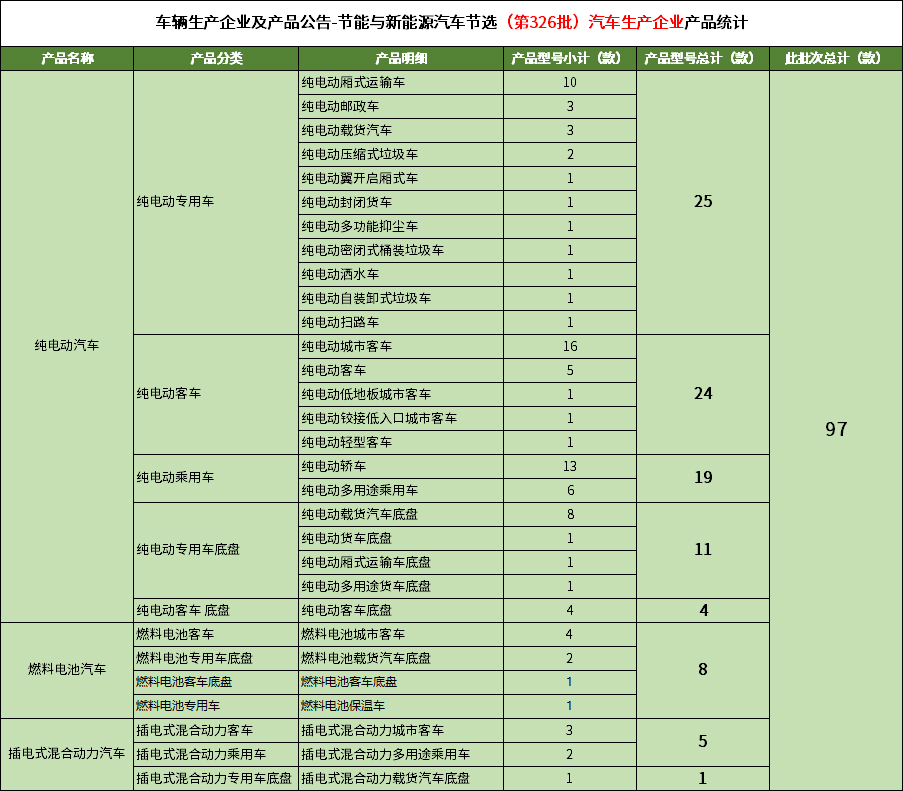 车辆生产企业及产品公告-节能与新能源汽车节选（第326批）汽车生产企业产品统计

| 产品名称 | 产品分类 | 产品明细 | 产品型号小计（款） | 产品型号总计（款） | 此批次总计（款） |
|---|---|---|---|---|---|
| 纯电动汽车 | 纯电动专用车 | 纯电动厢式运输车 | 10 | 25 | 97 |
| | | 纯电动邮政车 | 3 | | |
| | | 纯电动载货汽车 | 3 | | |
| | | 纯电动压缩式垃圾车 | 2 | | |
| | | 纯电动翼开启厢式车 | 1 | | |
| | | 纯电动封闭货车 | 1 | | |
| | | 纯电动多功能抑尘车 | 1 | | |
| | | 纯电动密闭式桶装垃圾车 | 1 | | |
| | | 纯电动洒水车 | 1 | | |
| | | 纯电动自装卸式垃圾车 | 1 | | |
| | | 纯电动扫路车 | 1 | | |
| | 纯电动客车 | 纯电动城市客车 | 16 | 24 | |
| | | 纯电动客车 | 5 | | |
| | | 纯电动低地板城市客车 | 1 | | |
| | | 纯电动铰接低入口城市客车 | 1 | | |
| | | 纯电动轻型客车 | 1 | | |
| | 纯电动乘用车 | 纯电动轿车 | 13 | 19 | |
| | | 纯电动多用途乘用车 | 6 | | |
| | 纯电动专用车底盘 | 纯电动载货汽车底盘 | 8 | 11 | |
| | | 纯电动货车底盘 | 1 | | |
| | | 纯电动厢式运输车底盘 | 1 | | |
| | | 纯电动多用途货车底盘 | 1 | | |
| | 纯电动客车 底盘 | 纯电动客车底盘 | 4 | 4 | |
| 燃料电池汽车 | 燃料电池客车 | 燃料电池城市客车 | 4 | 8 | |
| | 燃料电池专用车底盘 | 燃料电池载货汽车底盘 | 2 | | |
| | 燃料电池客车底盘 | 燃料电池客车底盘 | 1 | | |
| | 燃料电池专用车 | 燃料电池保温车 | 1 | | |
| 插电式混合动力汽车 | 插电式混合动力客车 | 插电式混合动力城市客车 | 3 | 5 | |
| | 插电式混合动力乘用车 | 插电式混合动力多用途乘用车 | 2 | | |
| | 插电式混合动力专用车底盘 | 插电式混合动力载货汽车底盘 | 1 | 1 | |